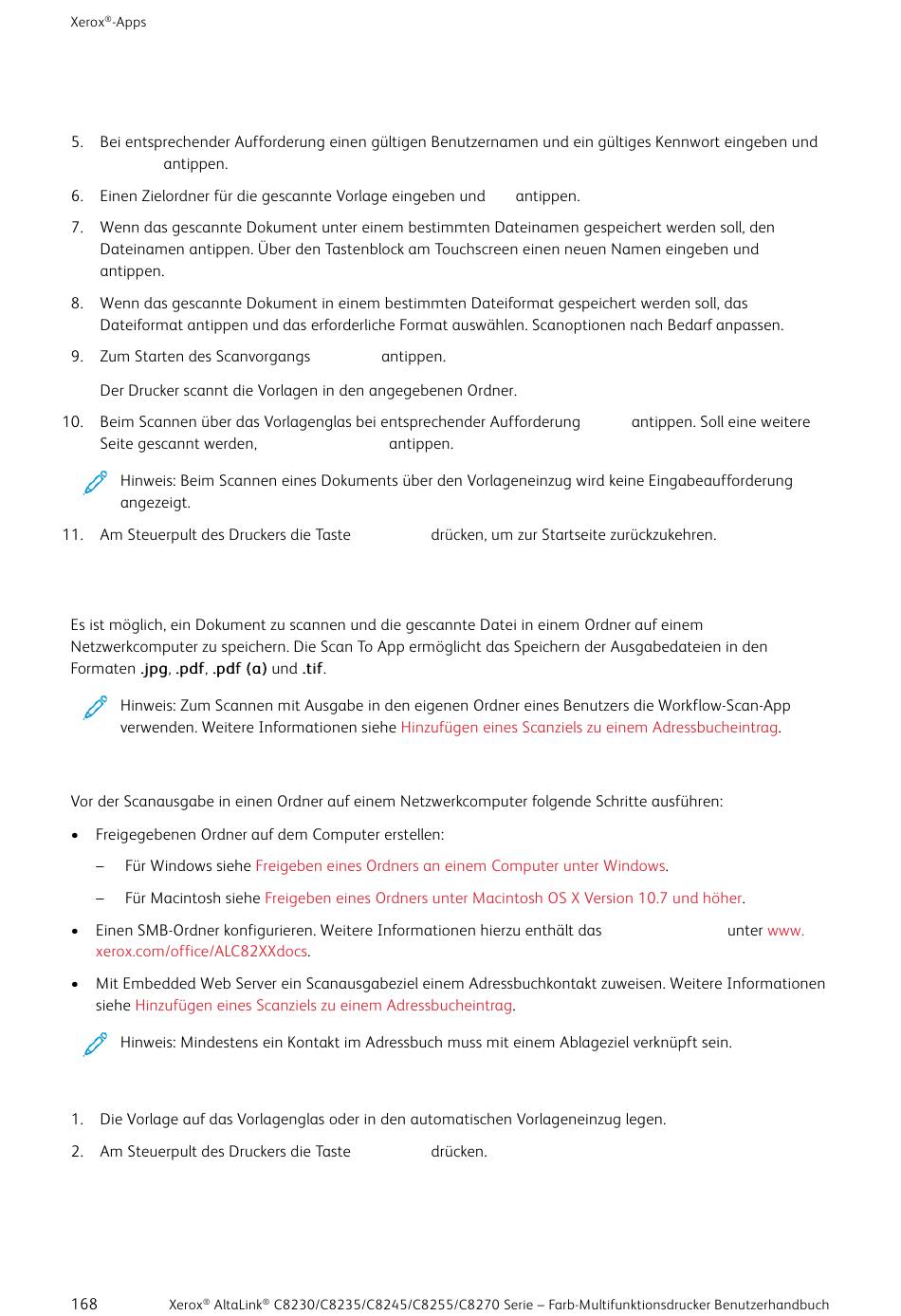 Xerox®-Apps

5. Bei entsprechender Aufforderung einen gültigen Benutzernamen und ein gültiges Kennwort eingeben und antippen.

6. Einen Zielordner für die gescannte Vorlage eingeben und antippen.

7. Wenn das gescannte Dokument unter einem bestimmten Dateinamen gespeichert werden soll, den Dateinamen antippen. Über den Tastenblock am Touchscreen einen neuen Namen eingeben und antippen.

8. Wenn das gescannte Dokument in einem bestimmten Dateiformat gespeichert werden soll, das Dateiformat antippen und das erforderliche Format auswählen. Scanoptionen nach Bedarf anpassen.

9. Zum Starten des Scanvorgangs antippen.

Der Drucker scannt die Vorlagen in den angegebenen Ordner.

10. Beim Scannen über das Vorlagenglas bei entsprechender Aufforderung antippen. Soll eine weitere Seite gescannt werden, antippen.

Hinweis: Beim Scannen eines Dokuments über den Vorlageneinzug wird keine Eingabeaufforderung angezeigt.

11. Am Steuerpult des Druckers die Taste drücken, um zur Startseite zurückzukehren.

Es ist möglich, ein Dokument zu scannen und die gescannte Datei in einem Ordner auf einem Netzwerkcomputer zu speichern. Die Scan To App ermöglicht das Speichern der Ausgabedateien in den Formaten .jpg, .pdf, .pdf (a) und .tif.

Hinweis: Zum Scannen mit Ausgabe in den eigenen Ordner eines Benutzers die Workflow-Scan-App verwenden. Weitere Informationen siehe Hinzufügen eines Scanziels zu einem Adressbucheintrag.

Vor der Scanausgabe in einen Ordner auf einem Netzwerkcomputer folgende Schritte ausführen:

• Freigegebenen Ordner auf dem Computer erstellen:

– Für Windows siehe Freigeben eines Ordners an einem Computer unter Windows.

– Für Macintosh siehe Freigeben eines Ordners unter Macintosh OS X Version 10.7 und höher.

• Einen SMB-Ordner konfigurieren. Weitere Informationen hierzu enthält das unter www.xerox.com/office/ALC82XXdocs.

• Mit Embedded Web Server ein Scanausgabeziel einem Adressbuchkontakt zuweisen. Weitere Informationen siehe Hinzufügen eines Scanziels zu einem Adressbucheintrag.

Hinweis: Mindestens ein Kontakt im Adressbuch muss mit einem Ablageziel verknüpft sein.

1. Die Vorlage auf das Vorlagenglas oder in den automatischen Vorlageneinzug legen.

2. Am Steuerpult des Druckers die Taste drücken.

168 Xerox® AltaLink® C8230/C8235/C8245/C8255/C8270 Serie – Farb-Multifunktionsdrucker Benutzerhandbuch